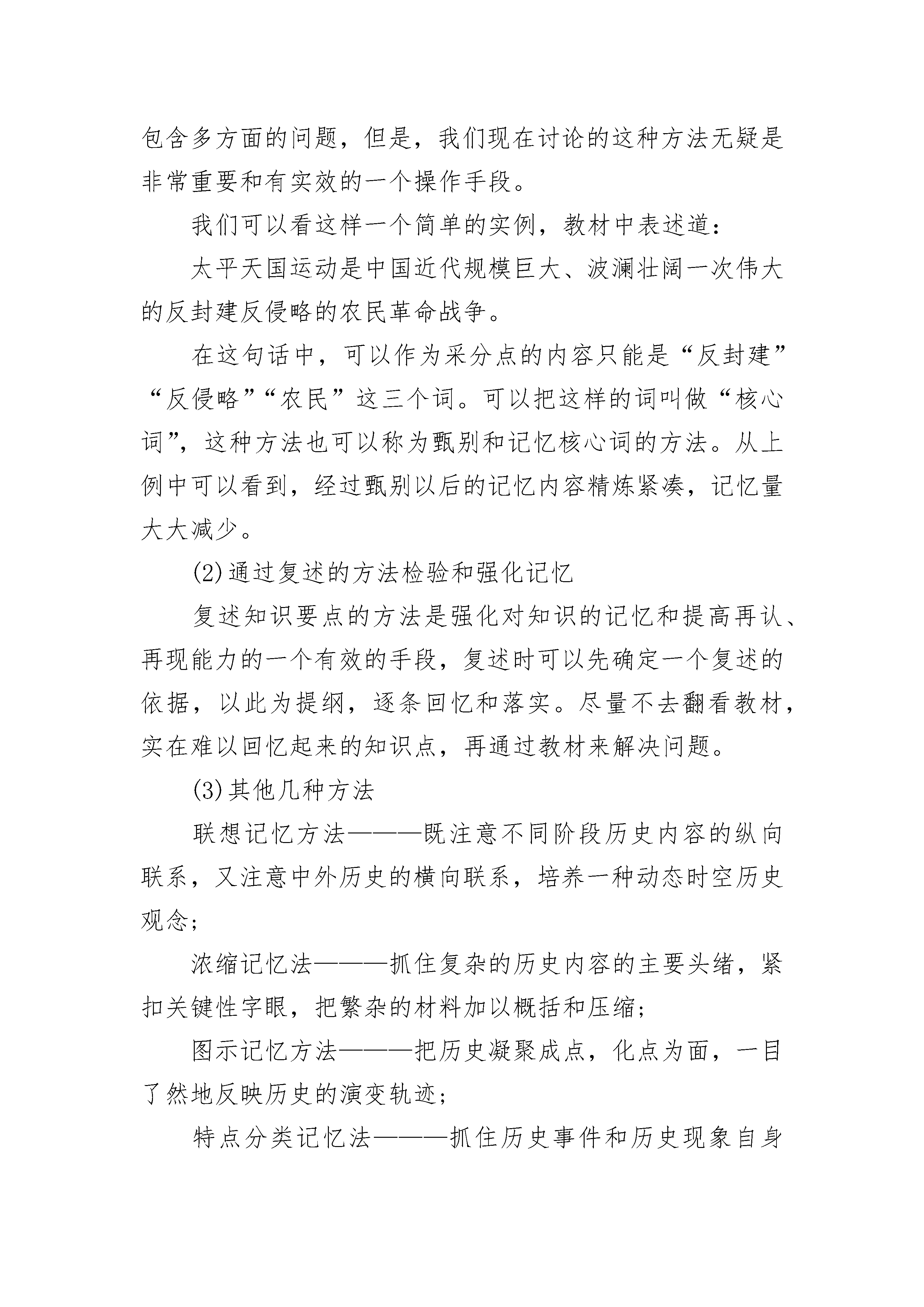 包含多方面的问题，但是，我们现在讨论的这种方法无疑是非常重要和有实效的一个操作手段。

我们可以看这样一个简单的实例，教材中表述道：

太平天国运动是中国近代规模巨大、波澜壮阔一次伟大的反封建反侵略的农民革命战争。

在这句话中，可以作为采分点的内容只能是“反封建”“反侵略”“农民”这三个词。可以把这样的词叫做“核心词”，这种方法也可以称为甄别和记忆核心词的方法。从上例中可以看到，经过甄别以后的记忆内容精炼紧凑，记忆量大大减少。

(2)通过复述的方法检验和强化记忆

复述知识要点的方法是强化对知识的记忆和提高再认、再现能力的一个有效的手段，复述时可以先确定一个复述的依据，以此为提纲，逐条回忆和落实。尽量不去翻看教材，实在难以回忆起来的知识点，再通过教材来解决问题。

(3)其他几种方法

联想记忆方法———既注意不同阶段历史内容的纵向联系，又注意中外历史的横向联系，培养一种动态时空历史观念；

浓缩记忆法———抓住复杂的历史内容的主要头绪，紧扣关键性字眼，把繁杂的材料加以概括和压缩；

图示记忆方法———把历史凝聚成点，化点为面，一目了然地反映历史的演变轨迹；

特点分类记忆法———抓住历史事件和历史现象自身